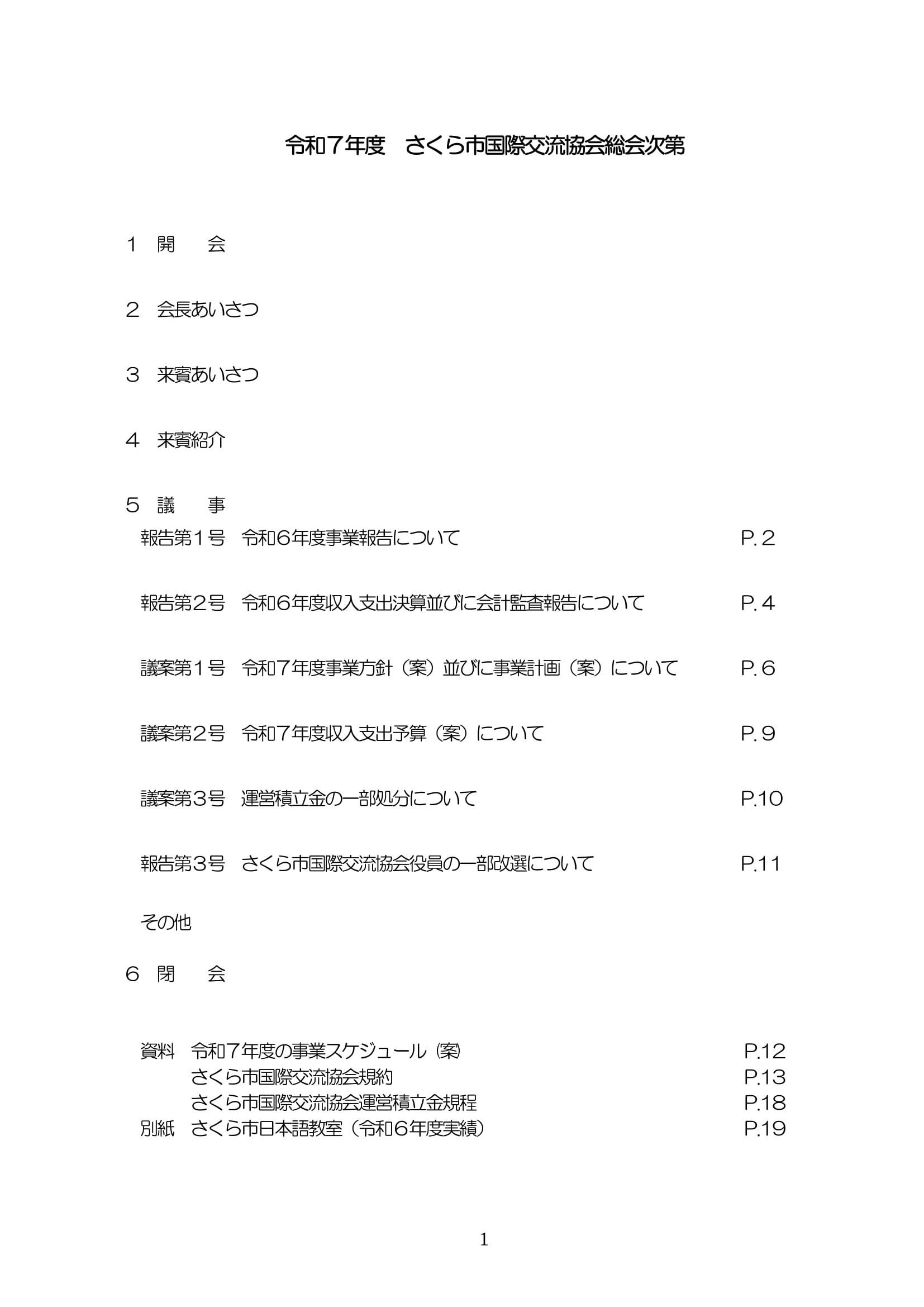 令和７年度　さくら市国際交流協会総会次第

１　開　　会

２　会長あいさつ

３　来賓あいさつ

４　来賓紹介

５　議　　事

報告第１号　令和６年度事業報告について　P.２

報告第２号　令和６年度収入支出決算並びに会計監査報告について　P.４

議案第１号　令和７年度事業方針（案）並びに事業計画（案）について　P.６

議案第２号　令和７年度収入支出予算（案）について　P.９

議案第３号　運営積立金の一部処分について　P.10

報告第３号　さくら市国際交流協会役員の一部改選について　P.11

その他

６　閉　　会

資料　令和７年度の事業スケジュール（案）　P.12
さくら市国際交流協会規約　P.13
さくら市国際交流協会運営積立金規程　P.18
別紙　さくら市日本語教室（令和６年度実績）　P.19

1